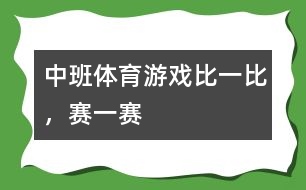 中班体育游戏比一比，赛一赛